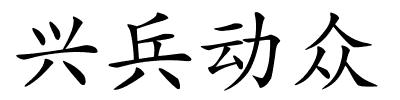 兴兵动众